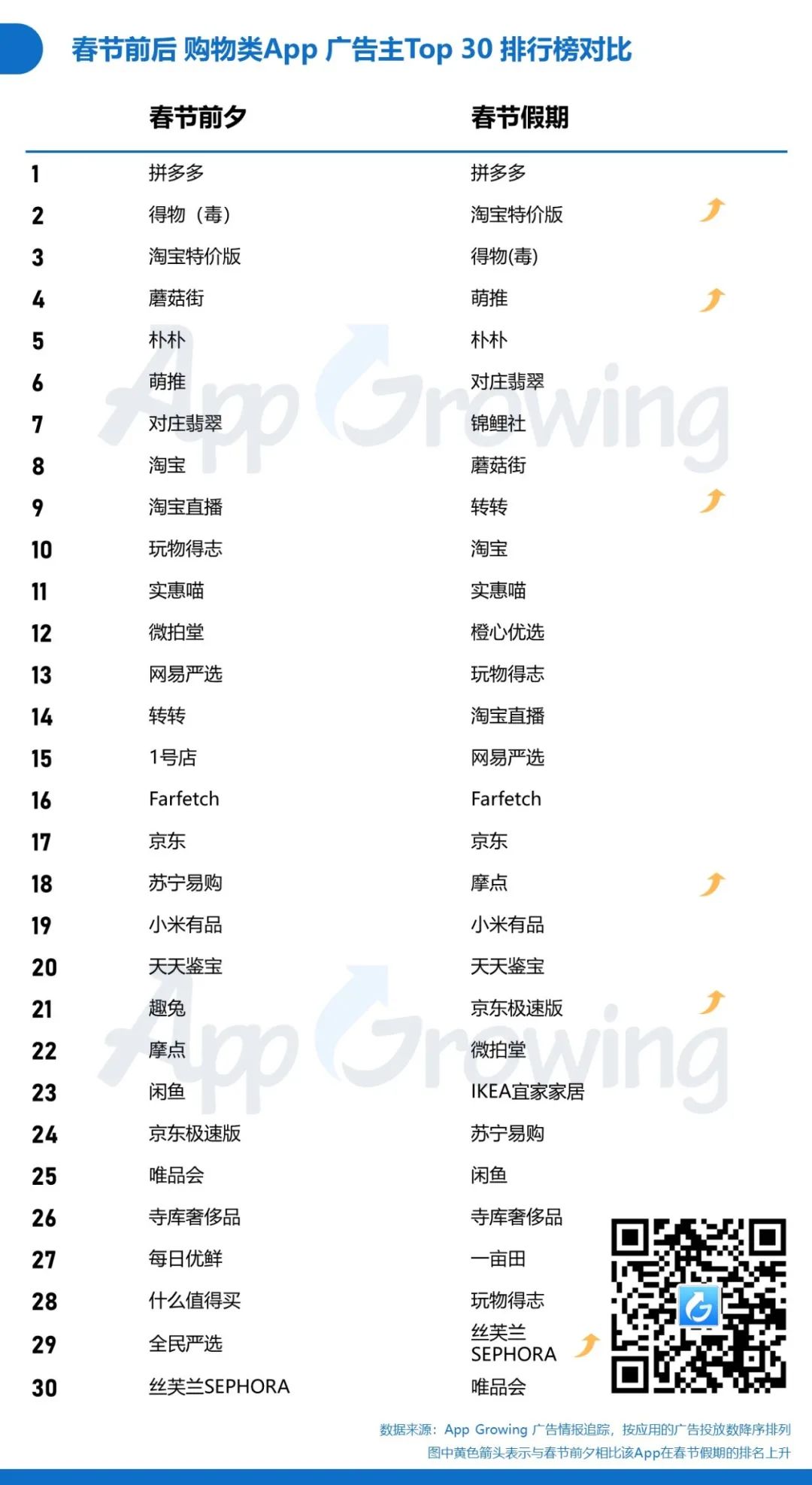 春节前后 购物类App 广告主Top 30 排行榜对比

|  | 春节前夕 | 春节假期 |
|---|---|---|
| 1 | 拼多多 | 拼多多 |
| 2 | 得物（毒） | 淘宝特价版 |
| 3 | 淘宝特价版 | 得物(毒) |
| 4 | 蘑菇街 | 萌推 |
| 5 | 朴朴 | 朴朴 |
| 6 | 萌推 | 对庄翡翠 |
| 7 | 对庄翡翠 | 锦鲤社 |
| 8 | 淘宝 | 蘑菇街 |
| 9 | 淘宝直播 | 转转 |
| 10 | 玩物得志 | 淘宝 |
| 11 | 实惠喵 | 实惠喵 |
| 12 | 微拍堂 | 橙心优选 |
| 13 | 网易严选 | 玩物得志 |
| 14 | 转转 | 淘宝直播 |
| 15 | 1号店 | 网易严选 |
| 16 | Farfetch | Farfetch |
| 17 | 京东 | 京东 |
| 18 | 苏宁易购 | 摩点 |
| 19 | 小米有品 | 小米有品 |
| 20 | 天天鉴宝 | 天天鉴宝 |
| 21 | 趣兔 | 京东极速版 |
| 22 | 摩点 | 微拍堂 |
| 23 | 闲鱼 | IKEA宜家家居 |
| 24 | 京东极速版 | 苏宁易购 |
| 25 | 唯品会 | 闲鱼 |
| 26 | 寺库奢侈品 | 寺库奢侈品 |
| 27 | 每日优鲜 | 一亩田 |
| 28 | 什么值得买 | 玩物得志 |
| 29 | 全民严选 | 丝芙兰SEPHORA |
| 30 | 丝芙兰SEPHORA | 唯品会 |

数据来源：App Growing 广告情报追踪，按应用的广告投放数降序排列
图中黄色箭头表示与春节前夕相比该App在春节假期的排名上升

App Growing